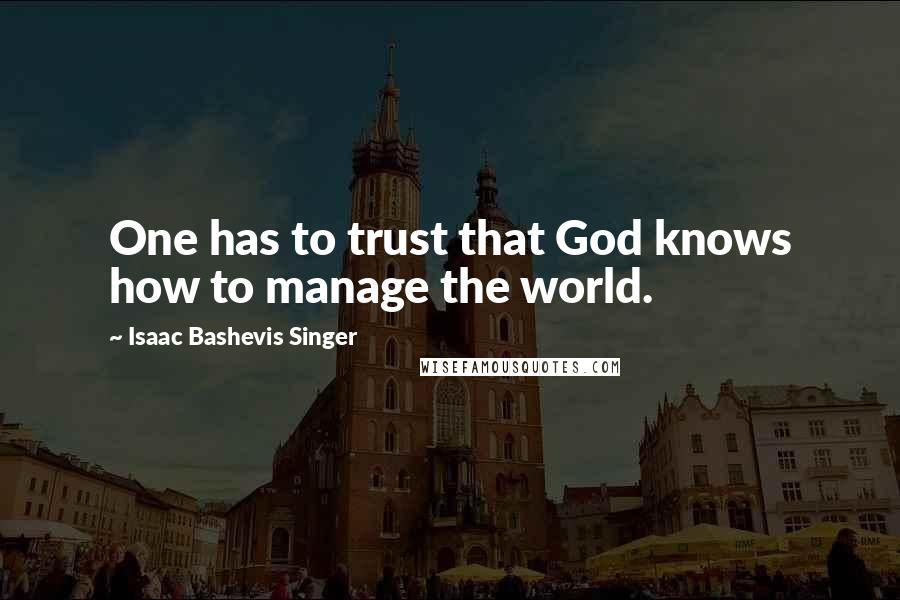 One has to trust that God knows how to manage the world.

~ Isaac Bashevis Singer

WISEFAMOUSQUOTES.COM